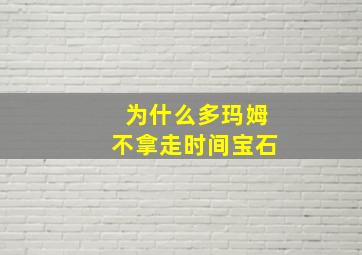 为什么多玛姆
不拿走时间宝石